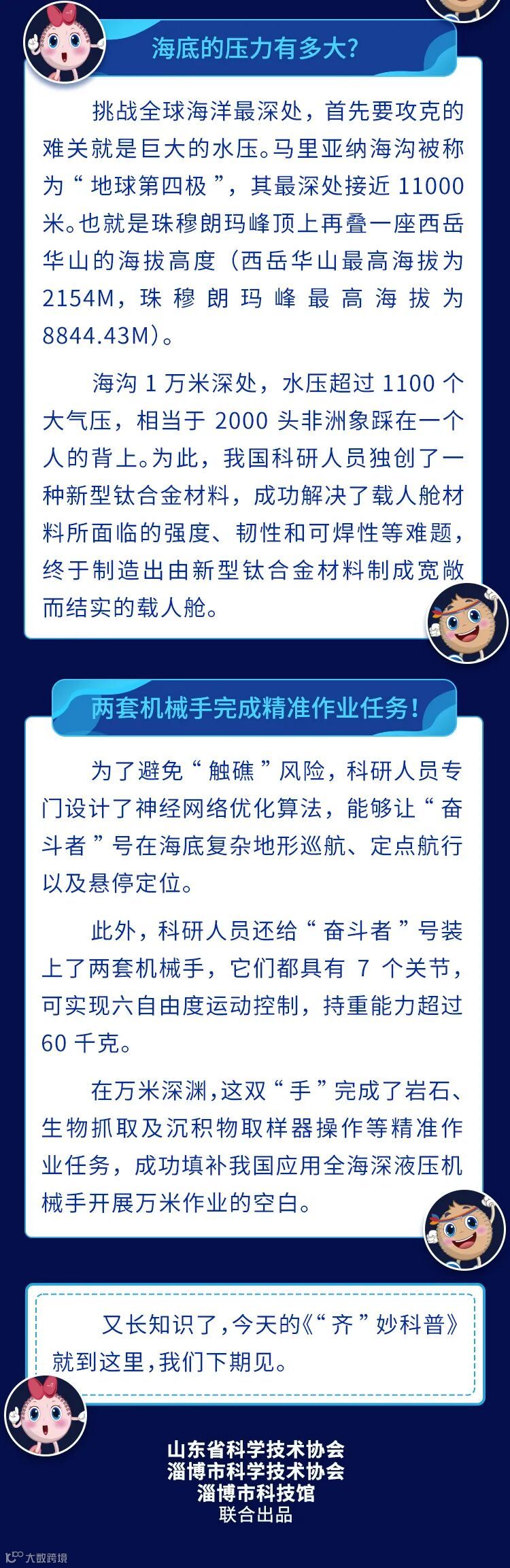 海底的压力有多大?

挑战全球海洋最深处，首先要攻克的难关就是巨大的水压。马里亚纳海沟被称为“地球第四极”，其最深处接近11000米。也就是珠穆朗玛峰顶上再叠一座西岳华山的海拔高度（西岳华山最高海拔为2154M，珠穆朗玛峰最高海拔为8844.43M）。

海沟1万米深处，水压超过1100个大气压，相当于2000头非洲象踩在一个人的背上。为此，我国科研人员独创了一种新型钛合金材料，成功解决了载人舱材料所面临的强度、韧性和可焊性等难题，终于制造出由新型钛合金材料制成宽敞而结实的载人舱。

两套机械手完成精准作业任务!

为了避免“触礁”风险，科研人员专门设计了神经网络优化算法，能够让“奋斗者”号在海底复杂地形巡航、定点航行以及悬停定位。

此外，科研人员还给“奋斗者”号装上了两套机械手，它们都具有7个关节，可实现六自由度运动控制，持重能力超过60千克。

在万米深渊，这双“手”完成了岩石、生物抓取及沉积物取样器操作等精准作业任务，成功填补我国应用全海深液压机械手开展万米作业的空白。

又长知识了，今天的《“齐”妙科普》就到这里，我们下期见。

山东省科学技术协会
淄博市科学技术协会
淄博市科技馆
联合出品

大数跨境